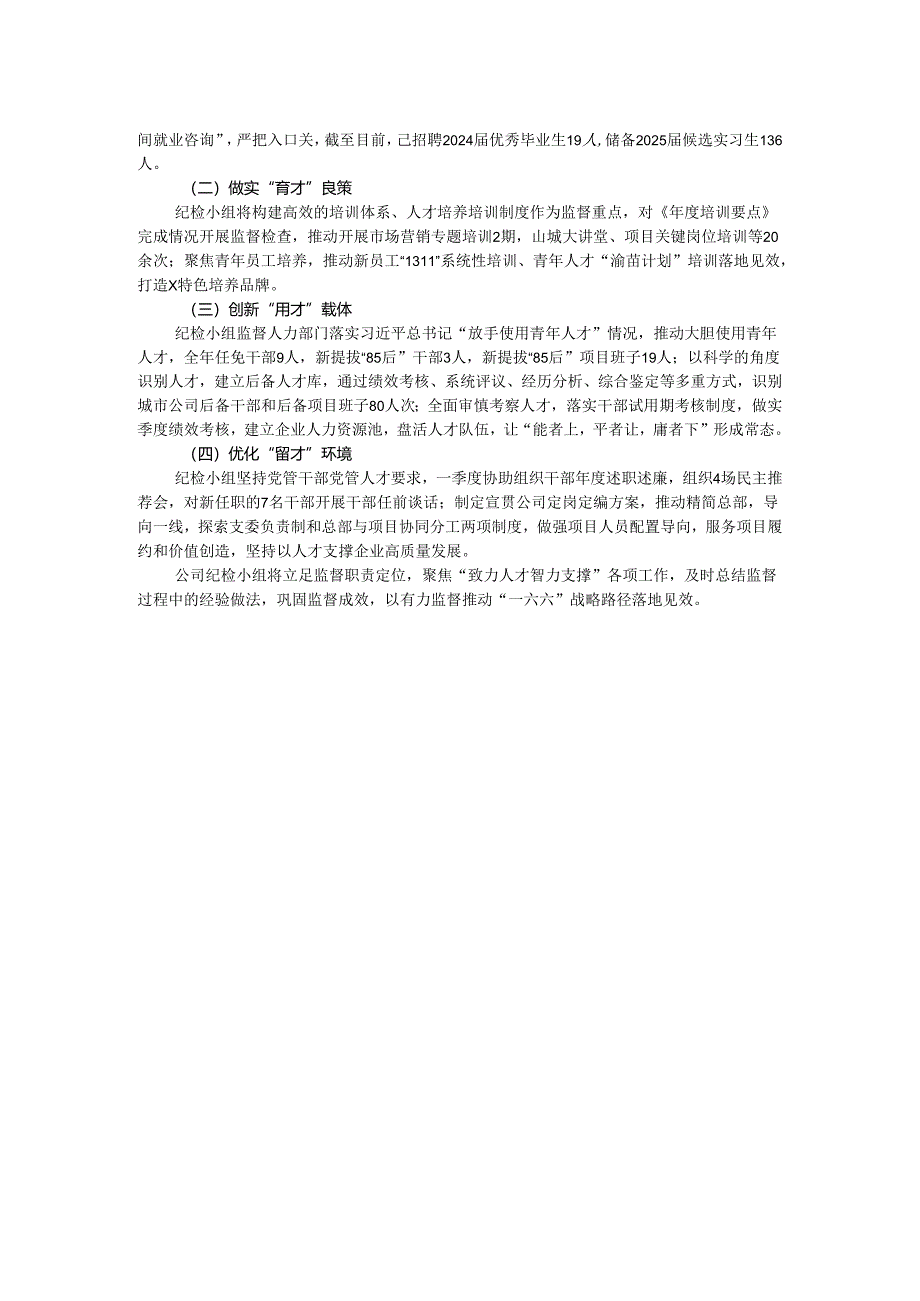 间就业咨询”，严把入口关，截至目前，已招聘2024届优秀毕业生19人，储备2025届候选实习生136人。

（二）做实“育才”良策

纪检小组将构建高效的培训体系、人才培养培训制度作为监督重点，对《年度培训要点》完成情况开展监督检查，推动开展市场营销专题培训2期，山城大讲堂、项目关键岗位培训等20余次；聚焦青年员工培养，推动新员工“1311”系统性培训、青年人才“渝苗计划”培训落地见效，打造X特色培养品牌。

（三）创新“用才”载体

纪检小组监督人力部门落实习近平总书记“放手使用青年人才”情况，推动大胆使用青年人才，全年任免干部9人，新提拔“85后”干部3人，新提拔“85后”项目班子19人；以科学的角度识别人才，建立后备人才库，通过绩效考核、系统评议、经历分析、综合鉴定等多重方式，识别城市公司后备干部和后备项目班子80人次；全面审慎考察人才，落实干部试用期考核制度，做实季度绩效考核，建立企业人力资源池，盘活人才队伍，让“能者上，平者让，庸者下”形成常态。

（四）优化“留才”环境

纪检小组坚持党管干部党管人才要求，一季度协助组织干部年度述职述廉，组织4场民主推荐会，对新任职的7名干部开展干部任前谈话；制定宣贯公司定岗定编方案，推动精简总部，导向一线，探索支委负责制和总部与项目协同分工两项制度，做强项目人员配置导向，服务项目履约和价值创造，坚持以人才支撑企业高质量发展。

公司纪检小组将立足监督职责定位，聚焦“致力人才智力支撑”各项工作，及时总结监督过程中的经验做法，巩固监督成效，以有力监督推动“一六六”战略路径落地见效。